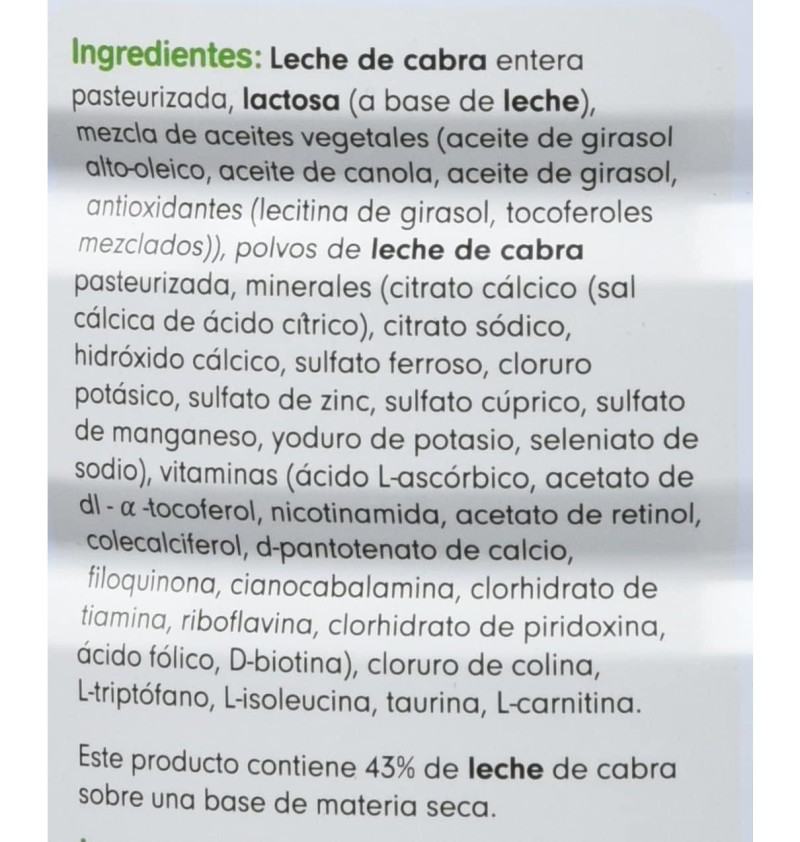 Ingredientes: Leche de cabra entera pasteurizada, lactosa (a base de leche), mezcla de aceites vegetales (aceite de girasol alto-oleico, aceite de canola, aceite de girasol, antioxidantes (lecitina de girasol, tocoferoles mezclados)), polvos de leche de cabra pasteurizada, minerales (citrato cálcico (sal cálcica de ácido cítrico), citrato sódico, hidróxido cálcico, sulfato ferroso, cloruro potásico, sulfato de zinc, sulfato cúprico, sulfato de manganeso, yoduro de potasio, seleniato de sodio), vitaminas (ácido L-ascórbico, acetato de dl - α -tocoferol, nicotinamida, acetato de retinol, colecalciferol, d-pantotenato de calcio, filoquinona, cianocabalamina, clorhidrato de tiamina, riboflavina, clorhidrato de piridoxina, ácido fólico, D-biotina), cloruro de colina, L-triptófano, L-isoleucina, taurina, L-carnitina.

Este producto contiene 43% de leche de cabra sobre una base de materia seca.